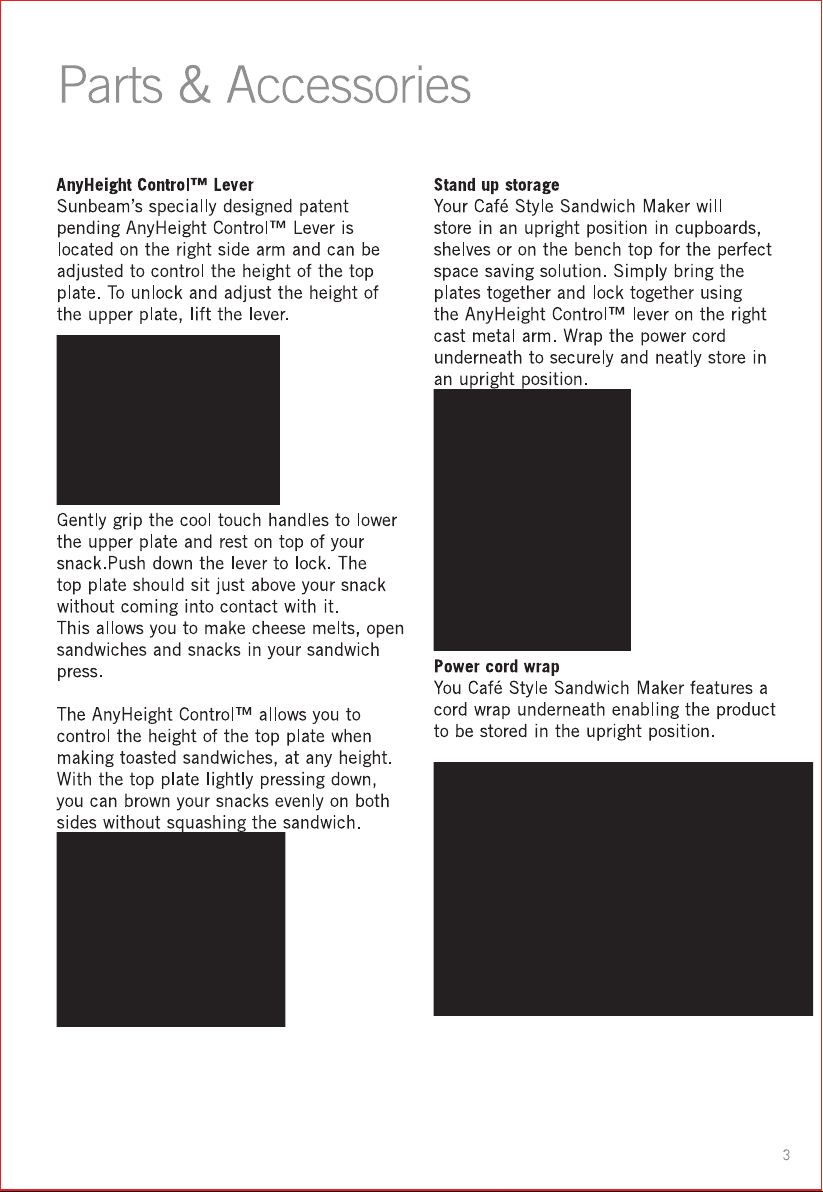 Parts & Accessories

AnyHeight Control™ Lever
Sunbeam's specially designed patent pending AnyHeight Control™ Lever is located on the right side arm and can be adjusted to control the height of the top plate. To unlock and adjust the height of the upper plate, lift the lever.

Gently grip the cool touch handles to lower the upper plate and rest on top of your snack.Push down the lever to lock. The top plate should sit just above your snack without coming into contact with it. This allows you to make cheese melts, open sandwiches and snacks in your sandwich press.

The AnyHeight Control™ allows you to control the height of the top plate when making toasted sandwiches, at any height. With the top plate lightly pressing down, you can brown your snacks evenly on both sides without squashing the sandwich.

Stand up storage
Your Café Style Sandwich Maker will store in an upright position in cupboards, shelves or on the bench top for the perfect space saving solution. Simply bring the plates together and lock together using the AnyHeight Control™ lever on the right cast metal arm. Wrap the power cord underneath to securely and neatly store in an upright position.

Power cord wrap
You Café Style Sandwich Maker features a cord wrap underneath enabling the product to be stored in the upright position.

3